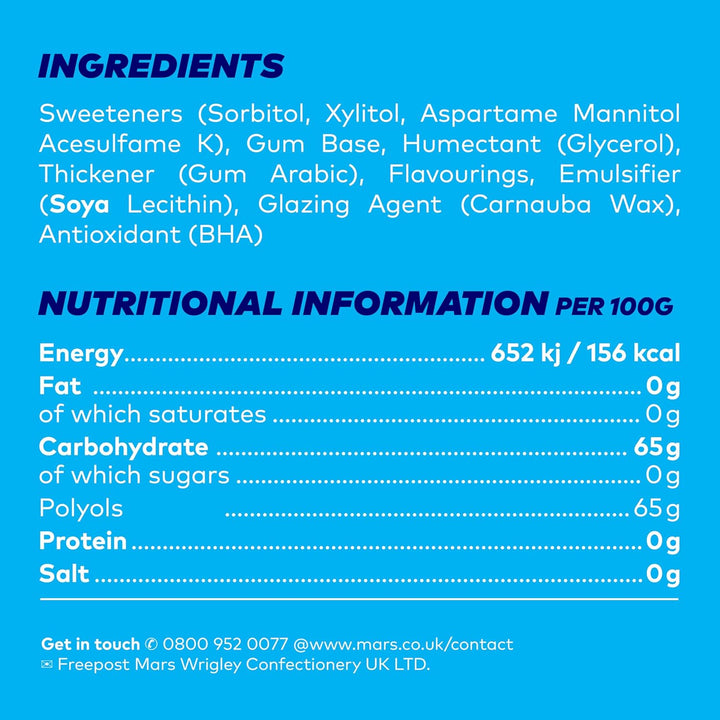 INGREDIENTS

Sweeteners (Sorbitol, Xylitol, Aspartame Mannitol Acesulfame K), Gum Base, Humectant (Glycerol), Thickener (Gum Arabic), Flavourings, Emulsifier (Soya Lecithin), Glazing Agent (Carnauba Wax), Antioxidant (BHA)

NUTRITIONAL INFORMATION PER 100G

Energy 652 kj / 156 kcal
Fat 0g
of which saturates 0g
Carbohydrate 65g
of which sugars 0g
Polyols 65g
Protein 0g
Salt 0g

Get in touch ✆ 0800 952 0077 @www.mars.co.uk/contact
✉ Freepost Mars Wrigley Confectionery UK LTD.